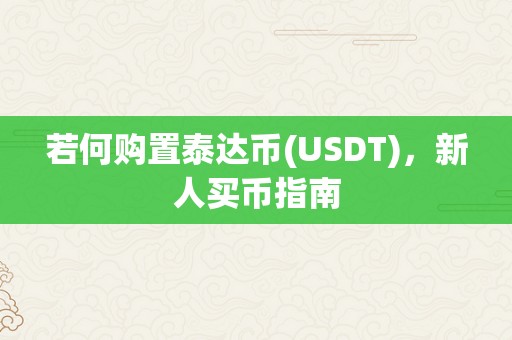 若何购置泰达币(USDT)，新人买币指南